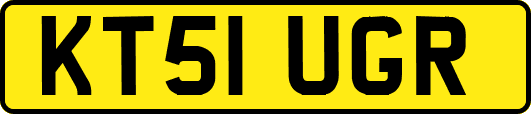 KT51 UGR